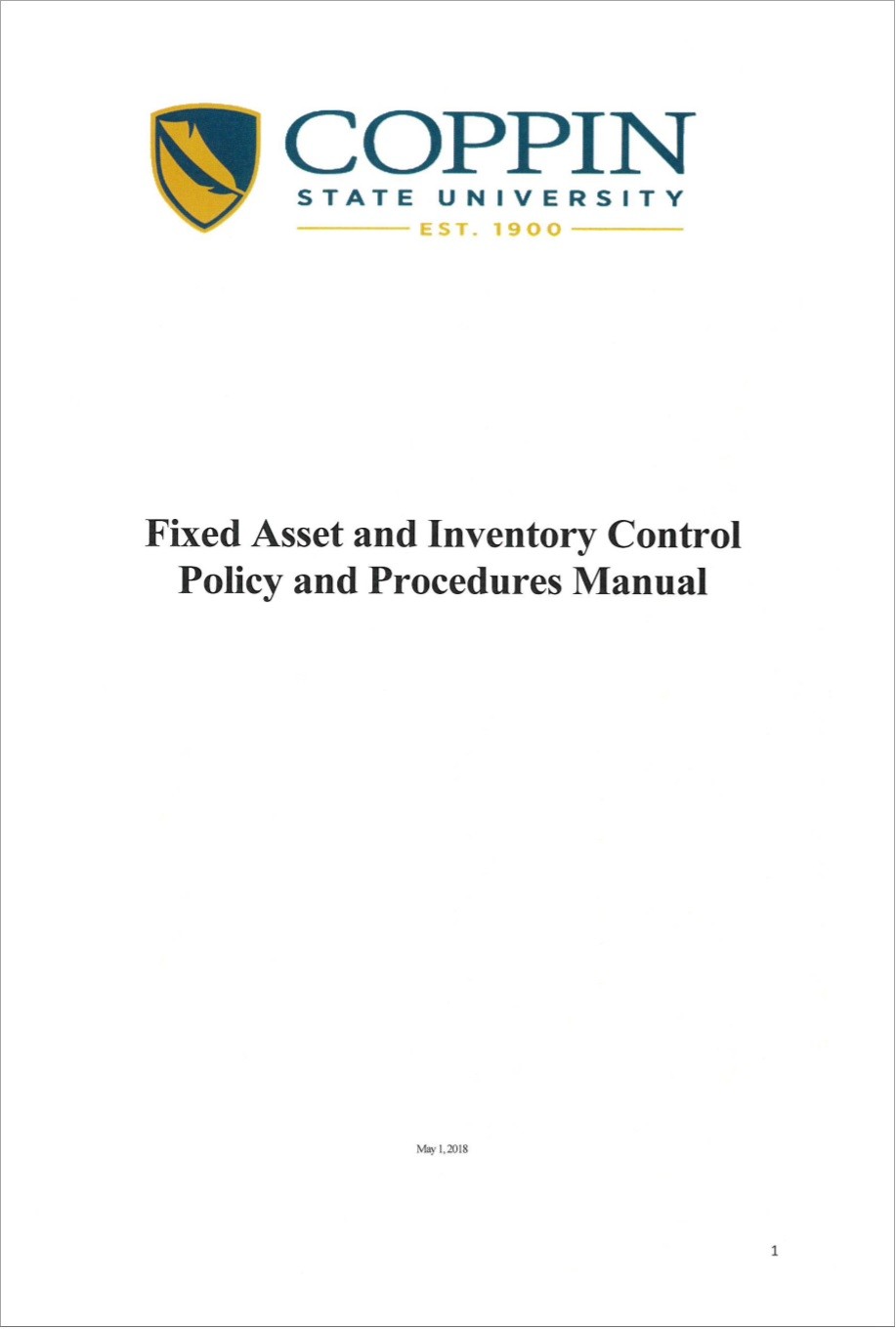 COPPIN
STATE UNIVERSITY
EST. 1900

Fixed Asset and Inventory Control Policy and Procedures Manual

May 1, 2018

1